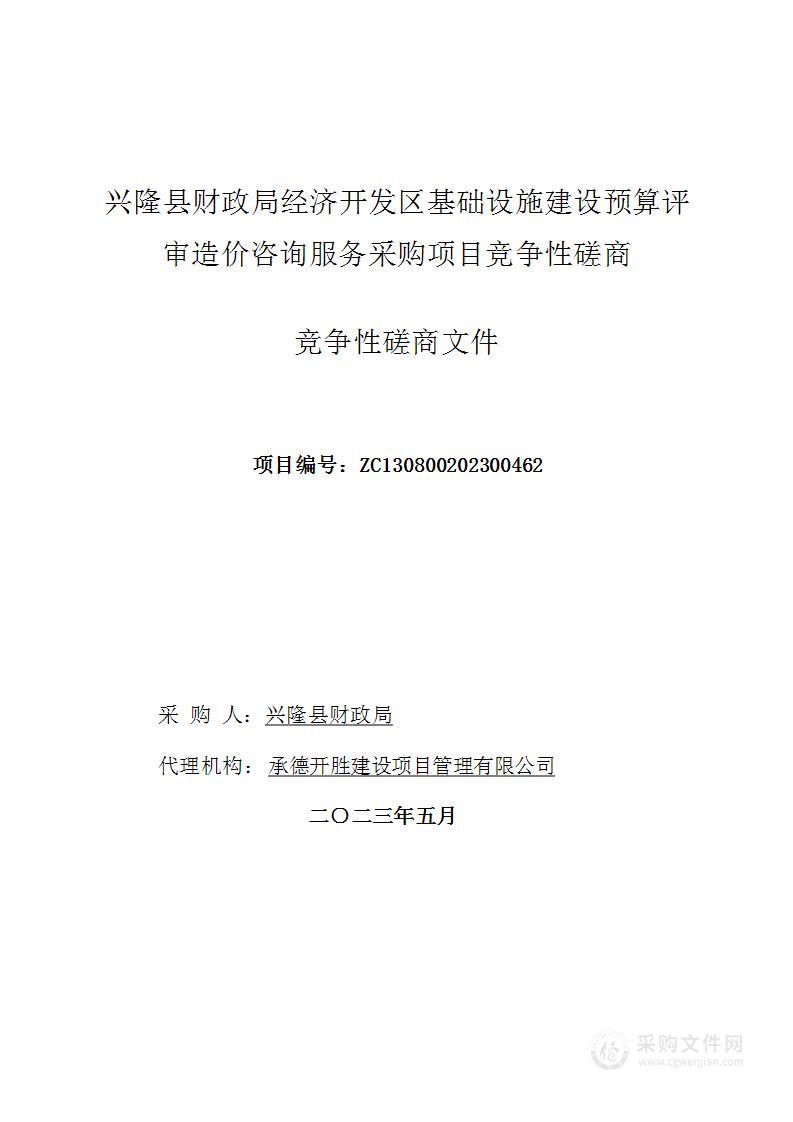 兴隆县财政局经济开发区基础设施建设预算评审造价咨询服务采购项目竞争性磋商

竞争性磋商文件

项目编号：ZC130800202300462

采 购 人：兴隆县财政局

代理机构：承德开胜建设项目管理有限公司

二〇二三年五月

采购文件网
www.cgwenjian.com